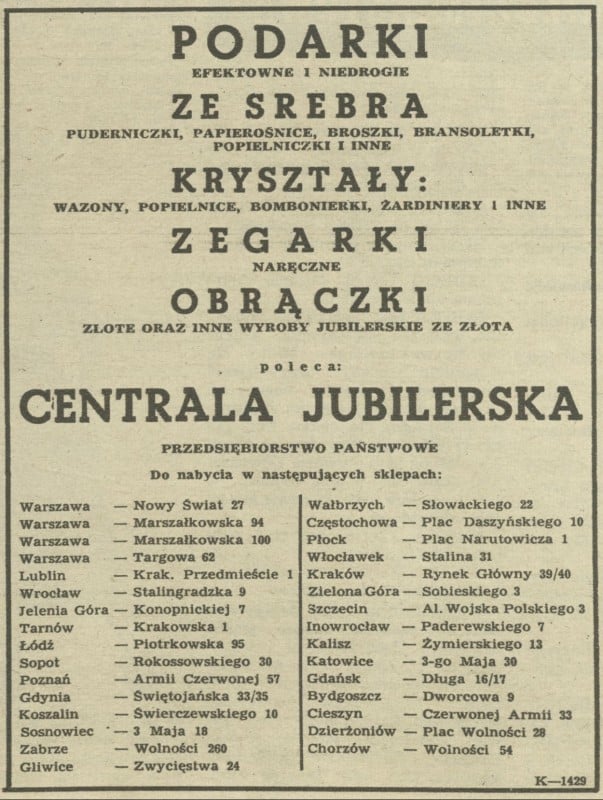 PODARKI
EFEKTOWNE I NIEDROGIE
ZE SREBRA
PUDERNICZKI, PAPIEROŚNICE, BROSZKI, BRANSOLETKI, POPIELNICZKI I INNE
KRYSZTAŁY:
WAZONY, POPIELNICE, BOMBONIERKI, ŻARDINIERY I INNE
ZEGARKI
NARĘCZNE
OBRĄCZKI
ZLOTE ORAZ INNE WYROBY JUBILERSKIE ZE ZŁOTA

poleca:

CENTRALA JUBILERSKA

PRZEDSIĘBIORSTWO PAŃSTWOWE

Do nabycia w następujących sklepach:

Warszawa — Nowy Świat 27
Warszawa — Marszałkowska 94
Warszawa — Marszałkowska 100
Warszawa — Targowa 62
Lublin — Krak. Przedmieście 1
Wrocław — Stalingradzka 9
Jelenia Góra — Konopnickiej 7
Tarnów — Krakowska 1
Łódź — Piotrkowska 95
Sopot — Rokossowskiego 30
Poznań — Armii Czerwonej 57
Gdynia — Świętojańska 33/35
Koszalin — Świerczewskiego 10
Sosnowiec — 3 Maja 18
Zabrze — Wolności 260
Gliwice — Zwycięstwa 24

Wałbrzych — Słowackiego 22
Częstochowa — Plac Daszyńskiego 10
Płock — Plac Narutowicza 1
Włocławek — Stalina 31
Kraków — Rynek Główny 39/40
Zielona Góra — Sobieskiego 3
Szczecin — Al. Wojska Polskiego 3
Inowrocław — Paderewskiego 7
Kalisz — Żymierskiego 13
Katowice — 3-go Maja 30
Gdańsk — Długa 16/17
Bydgoszcz — Dworcowa 9
Cieszyn — Czerwonej Armii 33
Dzierżoniów — Plac Wolności 28
Chorzów — Wolności 54

K—1429